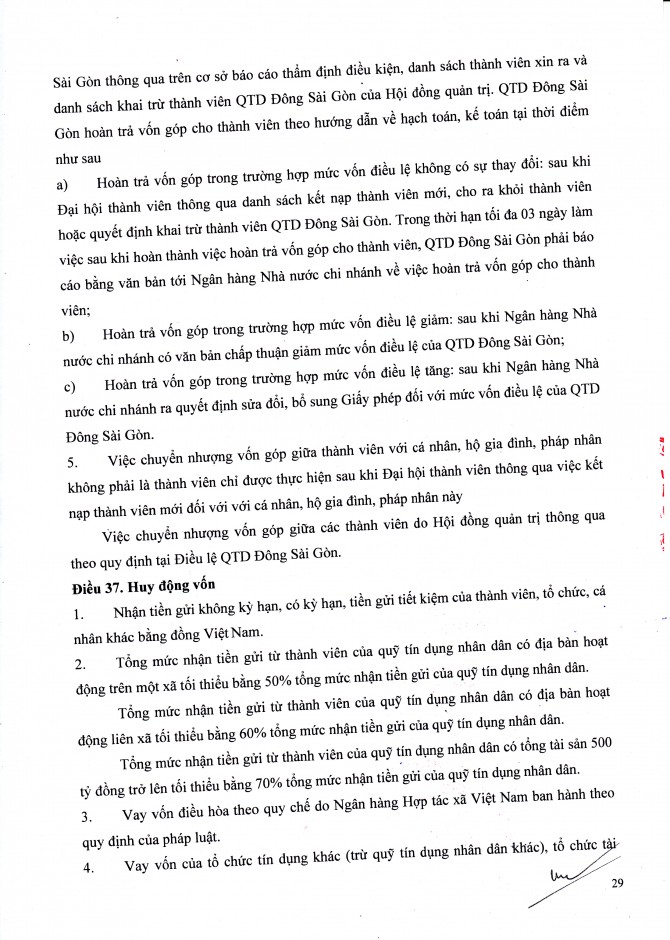 Sài Gòn thông qua trên cơ sở báo cáo thẩm định điều kiện, danh sách thành viên xin ra và danh sách khai trừ thành viên QTD Đông Sài Gòn của Hội đồng quản trị. QTD Đông Sài Gòn hoàn trả vốn góp cho thành viên theo hướng dẫn về hạch toán, kế toán tại thời điểm như sau

a) Hoàn trả vốn góp trong trường hợp mức vốn điều lệ không có sự thay đổi: sau khi Đại hội thành viên thông qua danh sách kết nạp thành viên mới, cho ra khỏi thành viên hoặc quyết định khai trừ thành viên QTD Đông Sài Gòn. Trong thời hạn tối đa 03 ngày làm việc sau khi hoàn thành việc hoàn trả vốn góp cho thành viên, QTD Đông Sài Gòn phải báo cáo bằng văn bản tới Ngân hàng Nhà nước chi nhánh về việc hoàn trả vốn góp cho thành viên;

b) Hoàn trả vốn góp trong trường hợp mức vốn điều lệ giảm: sau khi Ngân hàng Nhà nước chi nhánh có văn bản chấp thuận giảm mức vốn điều lệ của QTD Đông Sài Gòn;

c) Hoàn trả vốn góp trong trường hợp mức vốn điều lệ tăng: sau khi Ngân hàng Nhà nước chi nhánh ra quyết định sửa đổi, bổ sung Giấy phép đối với mức vốn điều lệ của QTD Đông Sài Gòn.

5. Việc chuyển nhượng vốn góp giữa thành viên với cá nhân, hộ gia đình, pháp nhân không phải là thành viên chỉ được thực hiện sau khi Đại hội thành viên thông qua việc kết nạp thành viên mới đối với với cá nhân, hộ gia đình, pháp nhân này

Việc chuyển nhượng vốn góp giữa các thành viên do Hội đồng quản trị thông qua theo quy định tại Điều lệ QTD Đông Sài Gòn.

Điều 37. Huy động vốn

1. Nhận tiền gửi không kỳ hạn, có kỳ hạn, tiền gửi tiết kiệm của thành viên, tổ chức, cá nhân khác bằng đồng Việt Nam.

2. Tổng mức nhận tiền gửi từ thành viên của quỹ tín dụng nhân dân có địa bàn hoạt động trên một xã tối thiểu bằng 50% tổng mức nhận tiền gửi của quỹ tín dụng nhân dân.

Tổng mức nhận tiền gửi từ thành viên của quỹ tín dụng nhân dân có địa bàn hoạt động liên xã tối thiểu bằng 60% tổng mức nhận tiền gửi của quỹ tín dụng nhân dân.

Tổng mức nhận tiền gửi từ thành viên của quỹ tín dụng nhân dân có tổng tài sản 500 tỷ đồng trở lên tối thiểu bằng 70% tổng mức nhận tiền gửi của quỹ tín dụng nhân dân.

3. Vay vốn điều hòa theo quy chế do Ngân hàng Hợp tác xã Việt Nam ban hành theo quy định của pháp luật.

4. Vay vốn của tổ chức tín dụng khác (trừ quỹ tín dụng nhân dân khác), tổ chức tài

29